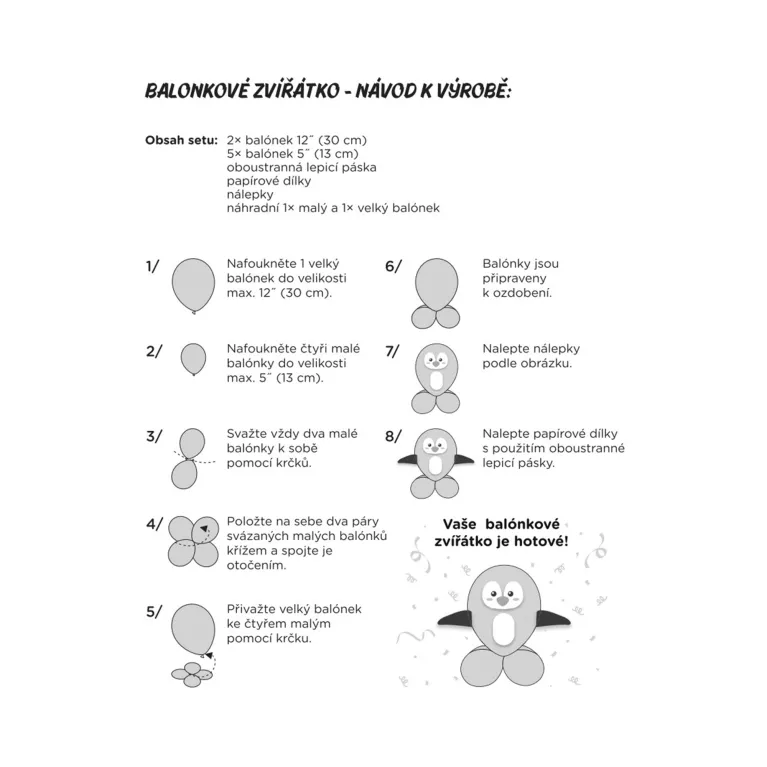 BALONKOVÉ ZVÍŘÁTKO - NÁVOD K VÝROBĚ:

Obsah setu: 2× balónek 12″ (30 cm)
5× balónek 5″ (13 cm)
oboustranná lepicí páska
papírové dílky
nálepky
náhradní 1× malý a 1× velký balónek

1/ Nafoukněte 1 velký balónek do velikosti max. 12″ (30 cm).

2/ Nafoukněte čtyři malé balónky do velikosti max. 5″ (13 cm).

3/ Svažte vždy dva malé balónky k sobě pomocí krčků.

4/ Položte na sebe dva páry svázaných malých balónků křížem a spojte je otočením.

5/ Přivažte velký balónek ke čtyřem malým pomocí krčku.

6/ Balónky jsou připraveny k ozdobení.

7/ Nalepte nálepky podle obrázku.

8/ Nalepte papírové dílky s použitím oboustranné lepicí pásky.

Vaše balónkové zvířátko je hotové!